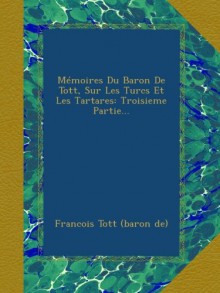 Mémoires Du Baron De Tott, Sur Les Turcs Et Les Tartares: Troisieme Partie...

Francois Tott (baron de)